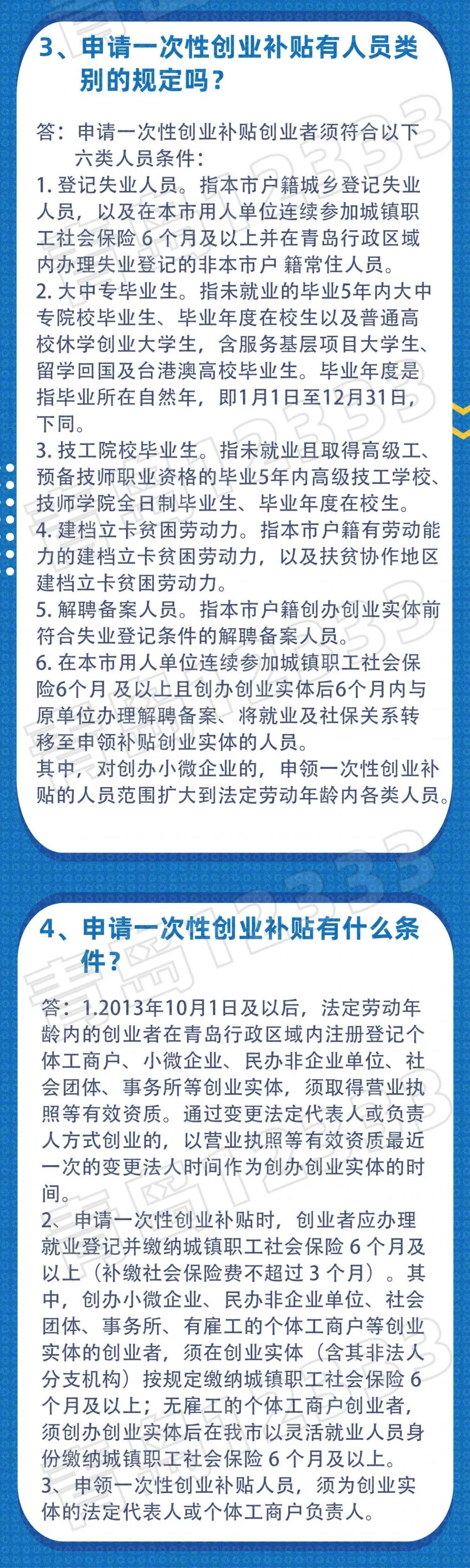 3、申请一次性创业补贴有人员类别的规定吗？

答：申请一次性创业补贴创业者须符合以下六类人员条件：

1.登记失业人员。指本市户籍城乡登记失业人员，以及在本市用人单位连续参加城镇职工社会保险6个月及以上并在青岛行政区域内办理失业登记的非本市户 籍常住人员。

2.大中专毕业生。指未就业的毕业5年内大中专院校毕业生、毕业年度在校生以及普通高校休学创业大学生，含服务基层项目大学生、留学回国及台港澳高校毕业生。毕业年度是指毕业所在自然年，即1月1日至12月31日，下同。

3.技工院校毕业生。指未就业且取得高级工、预备技师职业资格的毕业5年内高级技工学校、技师学院全日制毕业生、毕业年度在校生。

4.建档立卡贫困劳动力。指本市户籍有劳动能力的建档立卡贫困劳动力，以及扶贫协作地区建档立卡贫困劳动力。

5.解聘备案人员。指本市户籍创办创业实体前符合失业登记条件的解聘备案人员。

6.在本市用人单位连续参加城镇职工社会保险6个月 及以上且创办创业实体后6个月内与原单位办理解聘备案、将就业及社保关系转移至申领补贴创业实体的人员。

其中，对创办小微企业的，申领一次性创业补贴的人员范围扩大到法定劳动年龄内各类人员。

4、申请一次性创业补贴有什么条件？

答：1.2013年10月1日及以后，法定劳动年龄内的创业者在青岛行政区域内注册登记个体工商户、小微企业、民办非企业单位、社会团体、事务所等创业实体，须取得营业执照等有效资质。通过变更法定代表人或负责人方式创业的，以营业执照等有效资质最近一次的变更法人时间作为创办创业实体的时间。

2、申请一次性创业补贴时，创业者应办理就业登记并缴纳城镇职工社会保险6个月及以上（补缴社会保险费不超过3个月）。其中，创办小微企业、民办非企业单位、社会团体、事务所、有雇工的个体工商户等创业实体的创业者，须在创业实体（含其非法人分支机构）按规定缴纳城镇职工社会保险6个月及以上；无雇工的个体工商户创业者，须创办创业实体后在我市以灵活就业人员身份缴纳城镇职工社会保险6个月及以上。

3、申领一次性创业补贴人员，须为创业实体的法定代表人或个体工商户负责人。

青岛12333